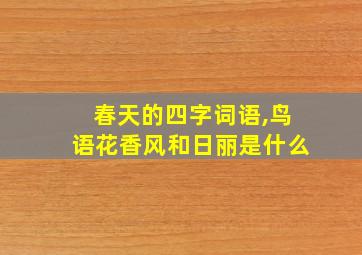 春天的四字词语,鸟语花香风和日丽是什么